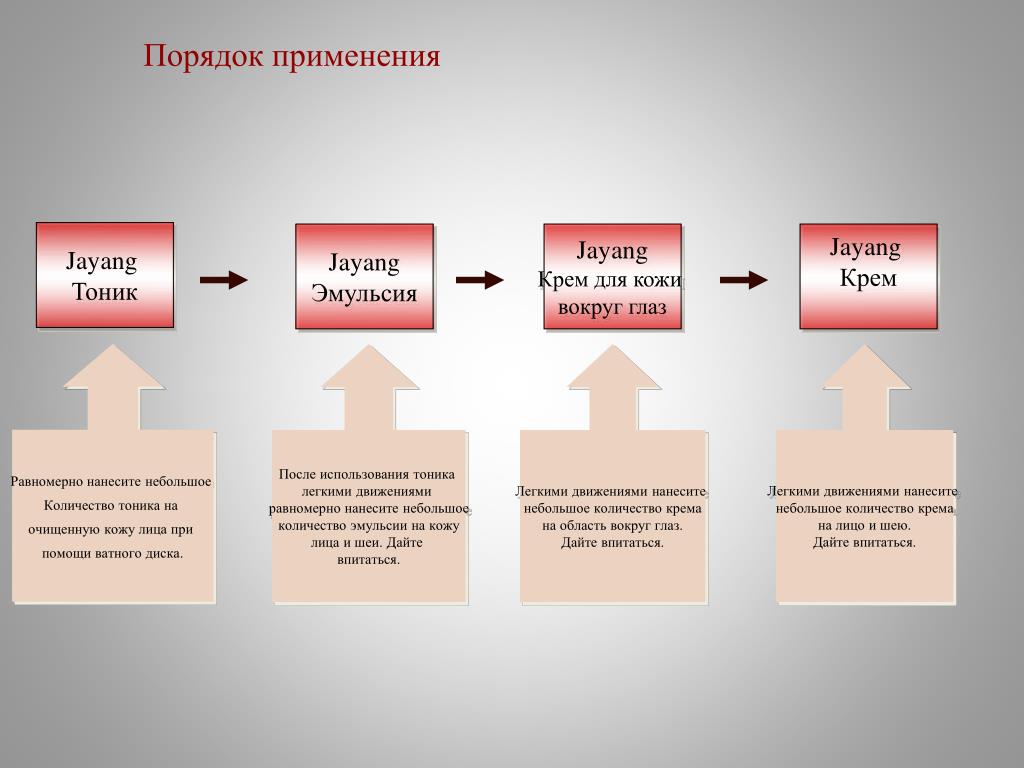 Порядок применения

Jayang
Тоник

Jayang
Эмульсия

Jayang
Крем для кожи вокруг глаз

Jayang
Крем

Равномерно нанесите небольшое Количество тоника на очищенную кожу лица при помощи ватного диска.

После использования тоника легкими движениями равномерно нанесите небольшое количество эмульсии на кожу лица и шеи. Дайте впитаться.

Легкими движениями нанесите небольшое количество крема на область вокруг глаз. Дайте впитаться.

Легкими движениями нанесите небольшое количество крема на лицо и шею. Дайте впитаться.